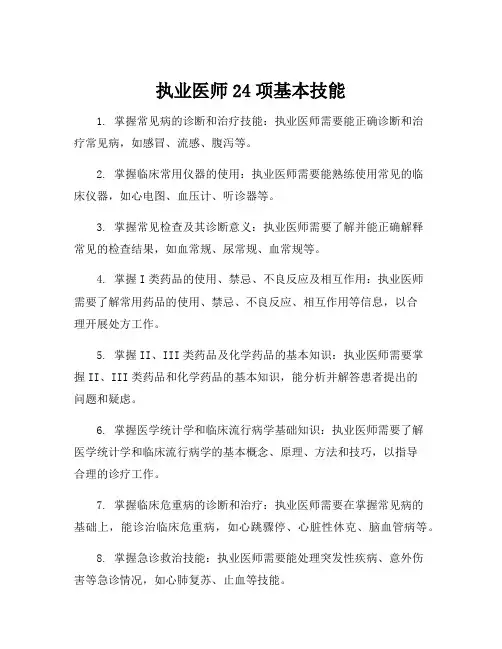 执业医师 24 项基本技能

1. 掌握常见病的诊断和治疗技能：执业医师需要能正确诊断和治疗常见病，如感冒、流感、腹泻等。

2. 掌握临床常用仪器的使用：执业医师需要能熟练使用常见的临床仪器，如心电图、血压计、听诊器等。

3. 掌握常见检查及其诊断意义：执业医师需要了解并能正确解释常见的检查结果，如血常规、尿常规、血常规等。

4. 掌握 I 类药品的使用、禁忌、不良反应及相互作用：执业医师需要了解常用药品的使用、禁忌、不良反应、相互作用等信息，以合理开展处方工作。

5. 掌握 II、III 类药品及化学药品的基本知识：执业医师需要掌握 II、III 类药品和化学药品的基本知识，能分析并解答患者提出的问题和疑虑。

6. 掌握医学统计学和临床流行病学基础知识：执业医师需要了解医学统计学和临床流行病学的基本概念、原理、方法和技巧，以指导合理的诊疗工作。

7. 掌握临床危重病的诊断和治疗：执业医师需要在掌握常见病的基础上，能诊治临床危重病，如心跳骤停、心脏性休克、脑血管病等。

8. 掌握急诊救治技能：执业医师需要能处理突发性疾病、意外伤害等急诊情况，如心肺复苏、止血等技能。